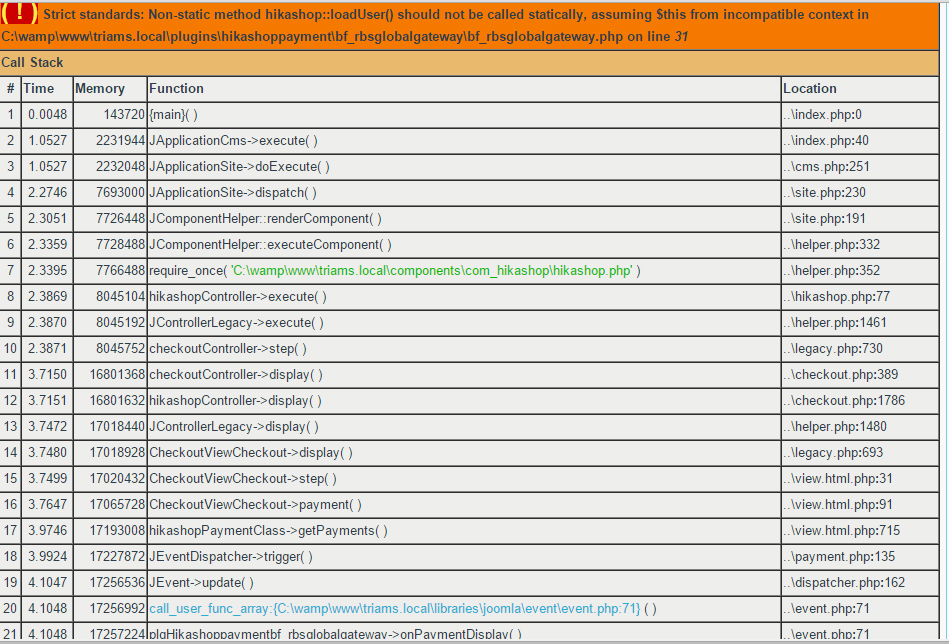 ( ! ) Strict standards: Non-static method hikashop::loadUser() should not be called statically, assuming $this from incompatible context in C:\wamp\www\triams.local\plugins\hikashoppayment\bf_rbsglobalgateway\bf_rbsglobalgateway.php on line 31

Call Stack

| # | Time | Memory | Function | Location |
|---|---|---|---|---|
| 1 | 0.0048 | 143720 | {main}( ) | ..\index.php:0 |
| 2 | 1.0527 | 2231944 | JApplicationCms->execute( ) | ..\index.php:40 |
| 3 | 1.0527 | 2232048 | JApplicationSite->doExecute( ) | ..\cms.php:251 |
| 4 | 2.2746 | 7693000 | JApplicationSite->dispatch( ) | ..\site.php:230 |
| 5 | 2.3051 | 7726448 | JComponentHelper::renderComponent( ) | ..\site.php:191 |
| 6 | 2.3359 | 7728488 | JComponentHelper::executeComponent( ) | ..\helper.php:332 |
| 7 | 2.3395 | 7766488 | require_once( 'C:\wamp\www\triams.local\components\com_hikashop\hikashop.php' ) | ..\helper.php:352 |
| 8 | 2.3869 | 8045104 | hikashopController->execute( ) | ..\hikashop.php:77 |
| 9 | 2.3870 | 8045192 | JControllerLegacy->execute( ) | ..\helper.php:1461 |
| 10 | 2.3871 | 8045752 | checkoutController->step( ) | ..\legacy.php:730 |
| 11 | 3.7150 | 16801368 | checkoutController->display( ) | ..\checkout.php:389 |
| 12 | 3.7151 | 16801632 | hikashopController->display( ) | ..\checkout.php:1786 |
| 13 | 3.7472 | 17018440 | JControllerLegacy->display( ) | ..\helper.php:1480 |
| 14 | 3.7480 | 17018928 | CheckoutViewCheckout->display( ) | ..\legacy.php:693 |
| 15 | 3.7499 | 17020432 | CheckoutViewCheckout->step( ) | ..\view.html.php:31 |
| 16 | 3.7647 | 17065728 | CheckoutViewCheckout->payment( ) | ..\view.html.php:91 |
| 17 | 3.9746 | 17193008 | hikashopPaymentClass->getPayments( ) | ..\view.html.php:715 |
| 18 | 3.9924 | 17227872 | JEventDispatcher->trigger( ) | ..\payment.php:135 |
| 19 | 4.1047 | 17256536 | JEvent->update( ) | ..\dispatcher.php:162 |
| 20 | 4.1048 | 17256992 | call_user_func_array:{C:\wamp\www\triams.local\libraries\joomla\event\event.php:71} ( ) | ..\event.php:71 |
| 21 | 4.1048 | 17257224 | plgHikashoppaymentbf_rbsglobalgateway->onPaymentDisplay( ) | ..\event.php:71 |